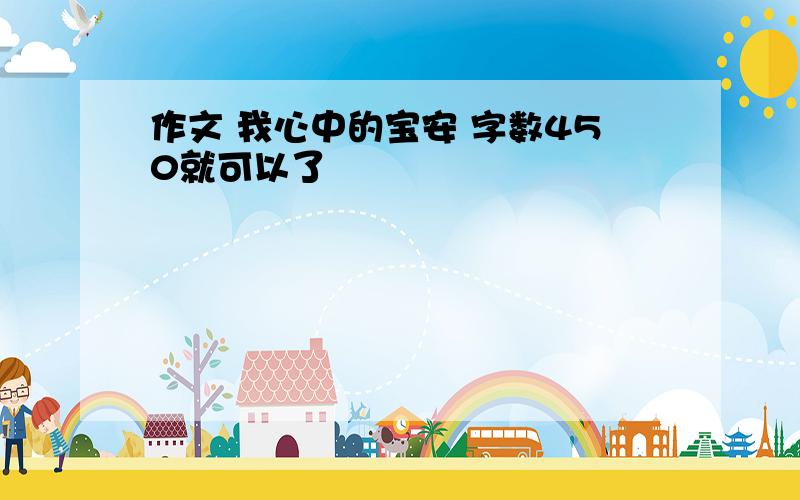 作文 我心中的宝安 字数450就可以了